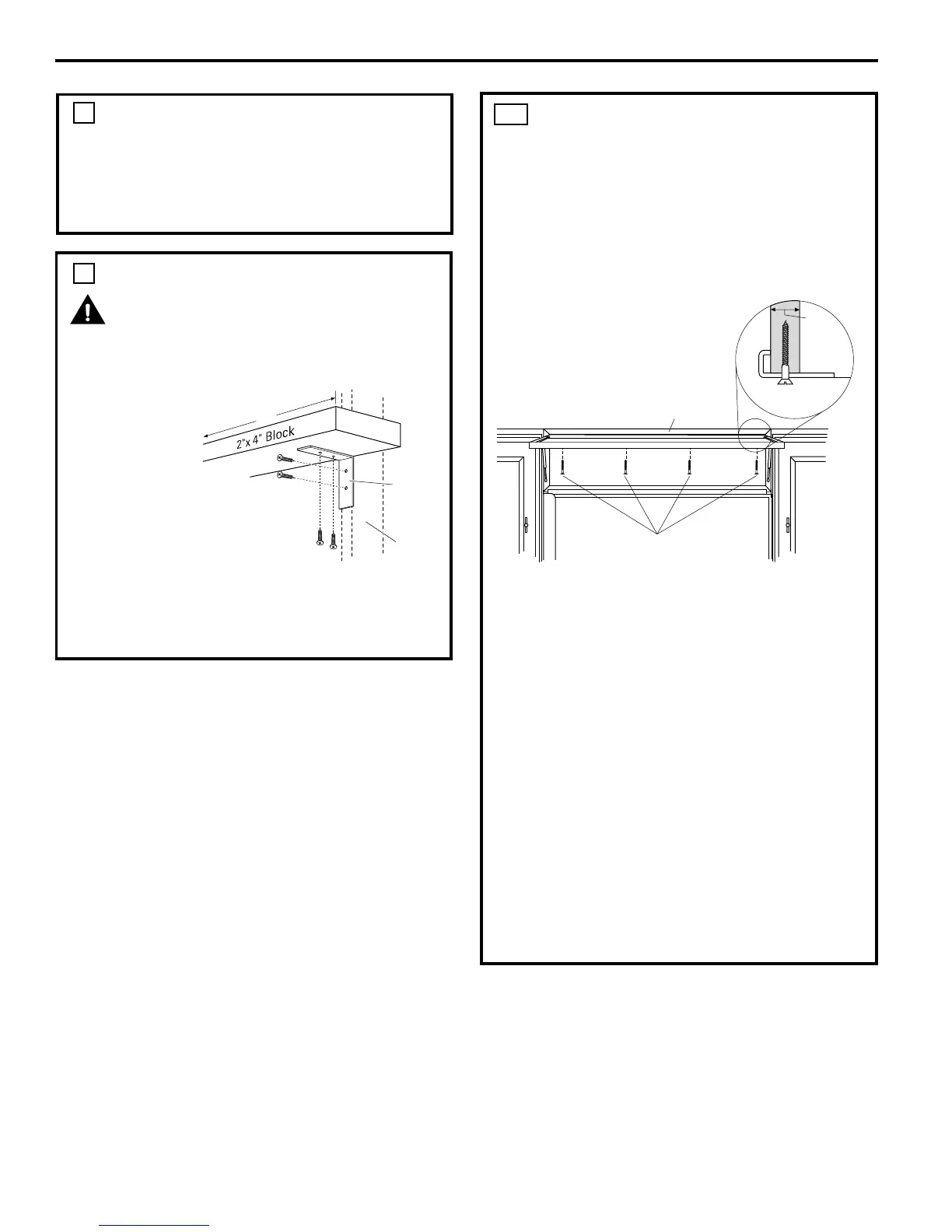 2"x 4" Block